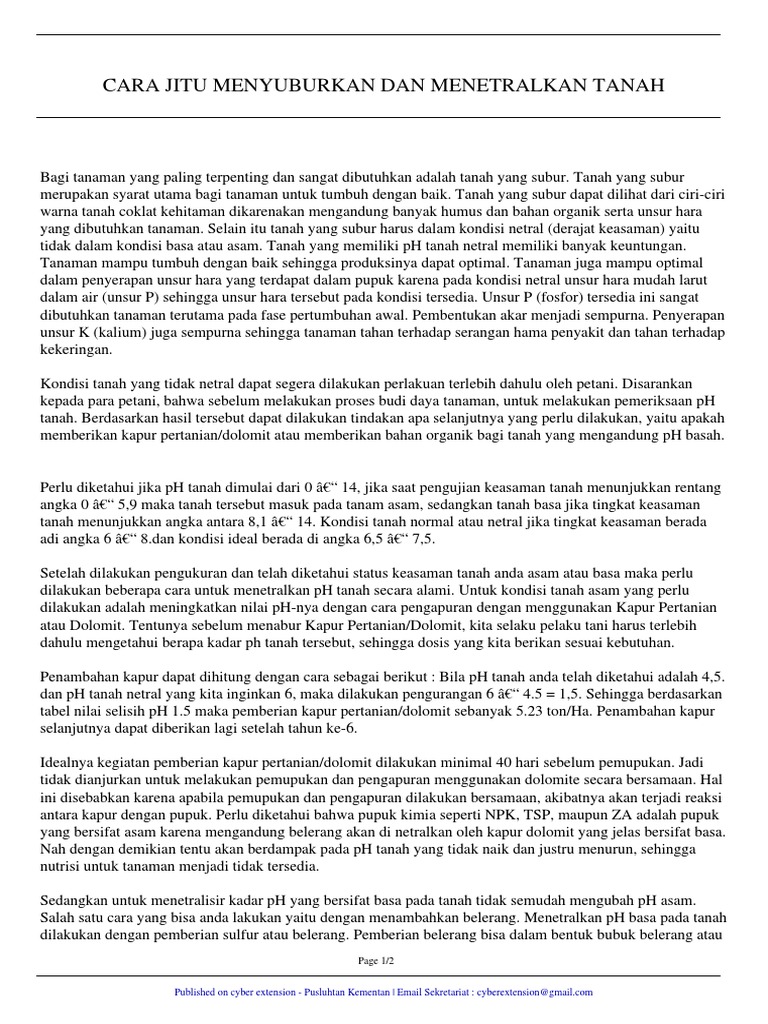 CARA JITU MENYUBURKAN DAN MENETRALKAN TANAH

Bagi tanaman yang paling terpenting dan sangat dibutuhkan adalah tanah yang subur. Tanah yang subur merupakan syarat utama bagi tanaman untuk tumbuh dengan baik. Tanah yang subur dapat dilihat dari ciri-ciri warna tanah coklat kehitaman dikarenakan mengandung banyak humus dan bahan organik serta unsur hara yang dibutuhkan tanaman. Selain itu tanah yang subur harus dalam kondisi netral (derajat keasaman) yaitu tidak dalam kondisi basa atau asam. Tanah yang memiliki pH tanah netral memiliki banyak keuntungan. Tanaman mampu tumbuh dengan baik sehingga produksinya dapat optimal. Tanaman juga mampu optimal dalam penyerapan unsur hara yang terdapat dalam pupuk karena pada kondisi netral unsur hara mudah larut dalam air (unsur P) sehingga unsur hara tersebut pada kondisi tersedia. Unsur P (fosfor) tersedia ini sangat dibutuhkan tanaman terutama pada fase pertumbuhan awal. Pembentukan akar menjadi sempurna. Penyerapan unsur K (kalium) juga sempurna sehingga tanaman tahan terhadap serangan hama penyakit dan tahan terhadap kekeringan.

Kondisi tanah yang tidak netral dapat segera dilakukan perlakuan terlebih dahulu oleh petani. Disarankan kepada para petani, bahwa sebelum melakukan proses budi daya tanaman, untuk melakukan pemeriksaan pH tanah. Berdasarkan hasil tersebut dapat dilakukan tindakan apa selanjutnya yang perlu dilakukan, yaitu apakah memberikan kapur pertanian/dolomit atau memberikan bahan organik bagi tanah yang mengandung pH basah.

Perlu diketahui jika pH tanah dimulai dari 0 â€“ 14, jika saat pengujian keasaman tanah menunjukkan rentang angka 0 â€“ 5,9 maka tanah tersebut masuk pada tanam asam, sedangkan tanah basa jika tingkat keasaman tanah menunjukkan angka antara 8,1 â€“ 14. Kondisi tanah normal atau netral jika tingkat keasaman berada adi angka 6 â€“ 8.dan kondisi ideal berada di angka 6,5 â€“ 7,5.

Setelah dilakukan pengukuran dan telah diketahui status keasaman tanah anda asam atau basa maka perlu dilakukan beberapa cara untuk menetralkan pH tanah secara alami. Untuk kondisi tanah asam yang perlu dilakukan adalah meningkatkan nilai pH-nya dengan cara pengapuran dengan menggunakan Kapur Pertanian atau Dolomit. Tentunya sebelum menabur Kapur Pertanian/Dolomit, kita selaku pelaku tani harus terlebih dahulu mengetahui berapa kadar ph tanah tersebut, sehingga dosis yang kita berikan sesuai kebutuhan.

Penambahan kapur dapat dihitung dengan cara sebagai berikut : Bila pH tanah anda telah diketahui adalah 4,5. dan pH tanah netral yang kita inginkan 6, maka dilakukan pengurangan 6 â€“ 4.5 = 1,5. Sehingga berdasarkan tabel nilai selisih pH 1.5 maka pemberian kapur pertanian/dolomit sebanyak 5.23 ton/Ha. Penambahan kapur selanjutnya dapat diberikan lagi setelah tahun ke-6.

Idealnya kegiatan pemberian kapur pertanian/dolomit dilakukan minimal 40 hari sebelum pemupukan. Jadi tidak dianjurkan untuk melakukan pemupukan dan pengapuran menggunakan dolomite secara bersamaan. Hal ini disebabkan karena apabila pemupukan dan pengapuran dilakukan bersamaan, akibatnya akan terjadi reaksi antara kapur dengan pupuk. Perlu diketahui bahwa pupuk kimia seperti NPK, TSP, maupun ZA adalah pupuk yang bersifat asam karena mengandung belerang akan di netralkan oleh kapur dolomit yang jelas bersifat basa. Nah dengan demikian tentu akan berdampak pada pH tanah yang tidak naik dan justru menurun, sehingga nutrisi untuk tanaman menjadi tidak tersedia.

Sedangkan untuk menetralisir kadar pH yang bersifat basa pada tanah tidak semudah mengubah pH asam. Salah satu cara yang bisa anda lakukan yaitu dengan menambahkan belerang. Menetralkan pH basa pada tanah dilakukan dengan pemberian sulfur atau belerang. Pemberian belerang bisa dalam bentuk bubuk belerang atau

Page 1/2

Published on cyber extension - Pusluhtan Kementan | Email Sekretariat : cyberextension@gmail.com